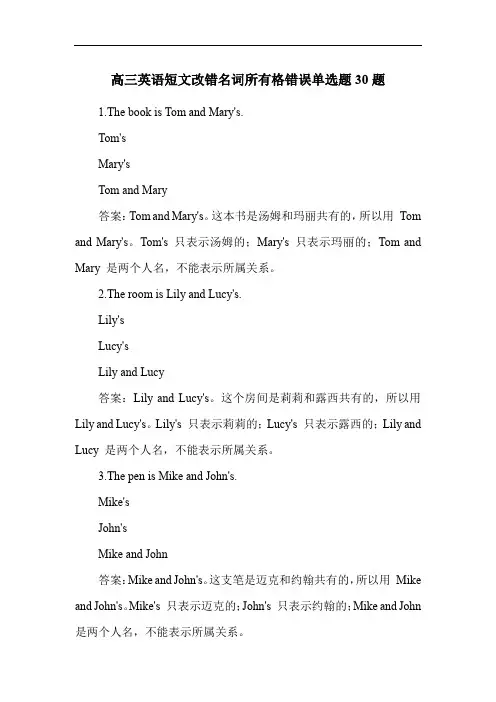 高三英语短文改错名词所有格错误单选题30题

1.The book is Tom and Mary's.

Tom's

Mary's

Tom and Mary

答案：Tom and Mary's。这本书是汤姆和玛丽共有的，所以用 Tom and Mary's。Tom's 只表示汤姆的；Mary's 只表示玛丽的；Tom and Mary 是两个人名，不能表示所属关系。

2.The room is Lily and Lucy's.

Lily's

Lucy's

Lily and Lucy

答案：Lily and Lucy's。这个房间是莉莉和露西共有的，所以用 Lily and Lucy's。Lily's 只表示莉莉的；Lucy's 只表示露西的；Lily and Lucy 是两个人名，不能表示所属关系。

3.The pen is Mike and John's.

Mike's

John's

Mike and John

答案：Mike and John's。这支笔是迈克和约翰共有的，所以用 Mike and John's。Mike's 只表示迈克的；John's 只表示约翰的；Mike and John 是两个人名，不能表示所属关系。